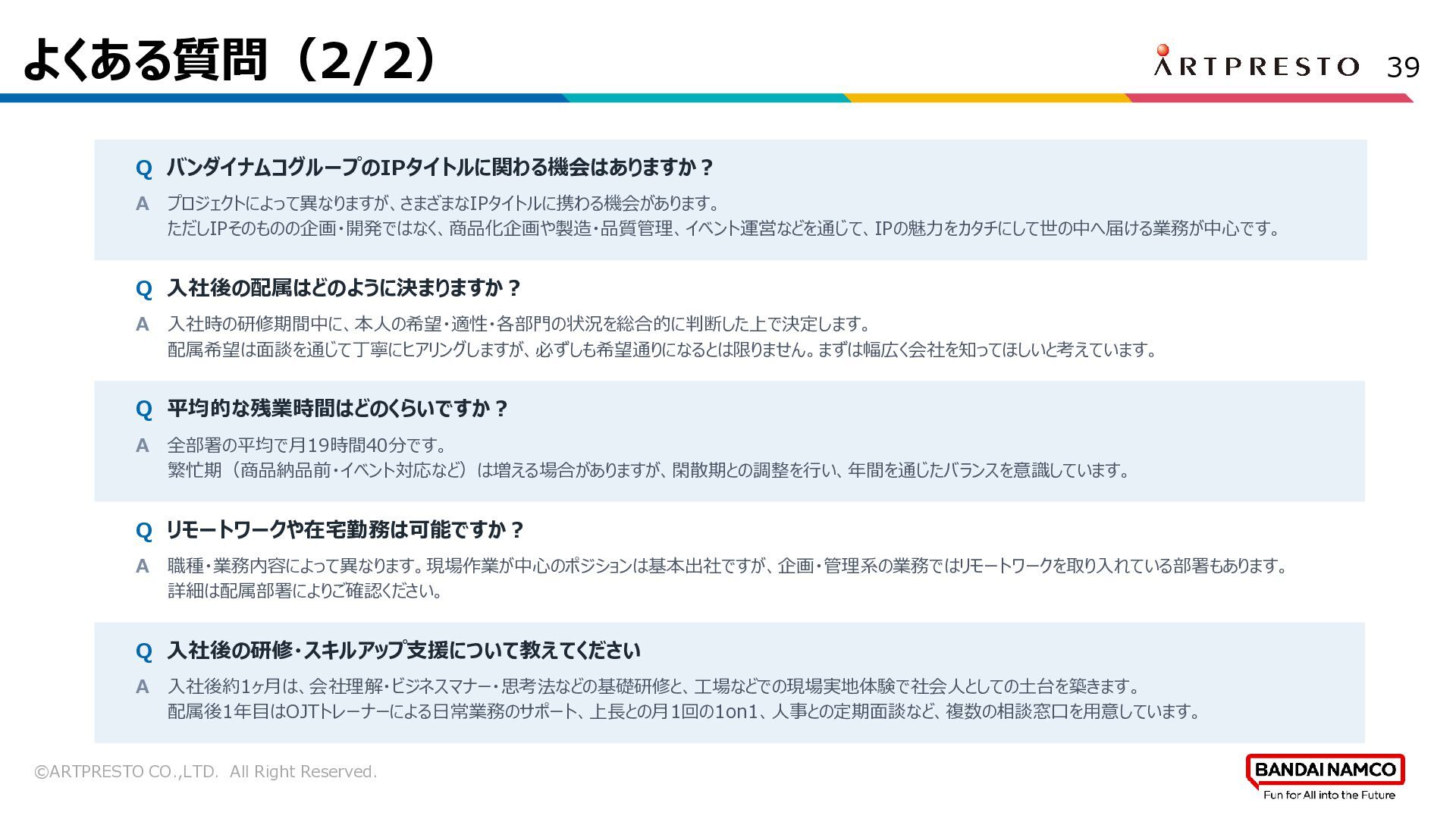 よくある質問（2/2）

ARTPRESTO 39

Q バンダイナムコグループのIPタイトルに関わる機会はありますか？
A プロジェクトによって異なりますが、さまざまなIPタイトルに携わる機会があります。
ただしIPそのものの企画・開発ではなく、商品化企画や製造・品質管理、イベント運営などを通じて、IPの魅力をカタチにして世の中へ届ける業務が中心です。

Q 入社後の配属はどのように決まりますか？
A 入社時の研修期間中に、本人の希望・適性・各部門の状況を総合的に判断した上で決定します。
配属希望は面談を通じて丁寧にヒアリングしますが、必ずしも希望通りになるとは限りません。まずは幅広く会社を知ってほしいと考えています。

Q 平均的な残業時間はどのくらいですか？
A 全部署の平均で月19時間40分です。
繁忙期（商品納品前・イベント対応など）は増える場合がありますが、閑散期との調整を行い、年間を通じたバランスを意識しています。

Q リモートワークや在宅勤務は可能ですか？
A 職種・業務内容によって異なります。現場作業が中心のポジションは基本出社ですが、企画・管理系の業務ではリモートワークを取り入れている部署もあります。
詳細は配属部署によりご確認ください。

Q 入社後の研修・スキルアップ支援について教えてください
A 入社後約1ヶ月は、会社理解・ビジネスマナー・思考法などの基礎研修と、工場などでの現場実地体験で社会人としての土台を築きます。
配属後1年目はOJTトレーナーによる日常業務のサポート、上長との月1回の1on1、人事との定期面談など、複数の相談窓口を用意しています。

©ARTPRESTO CO.,LTD. All Right Reserved.

BANDAI NAMCO
Fun for All into the Future